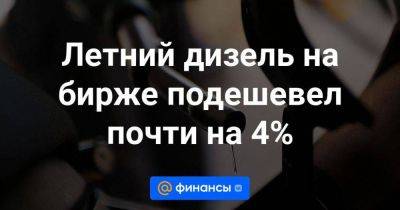 Летний дизель на бирже подешевел почти на 4%

@ финансы